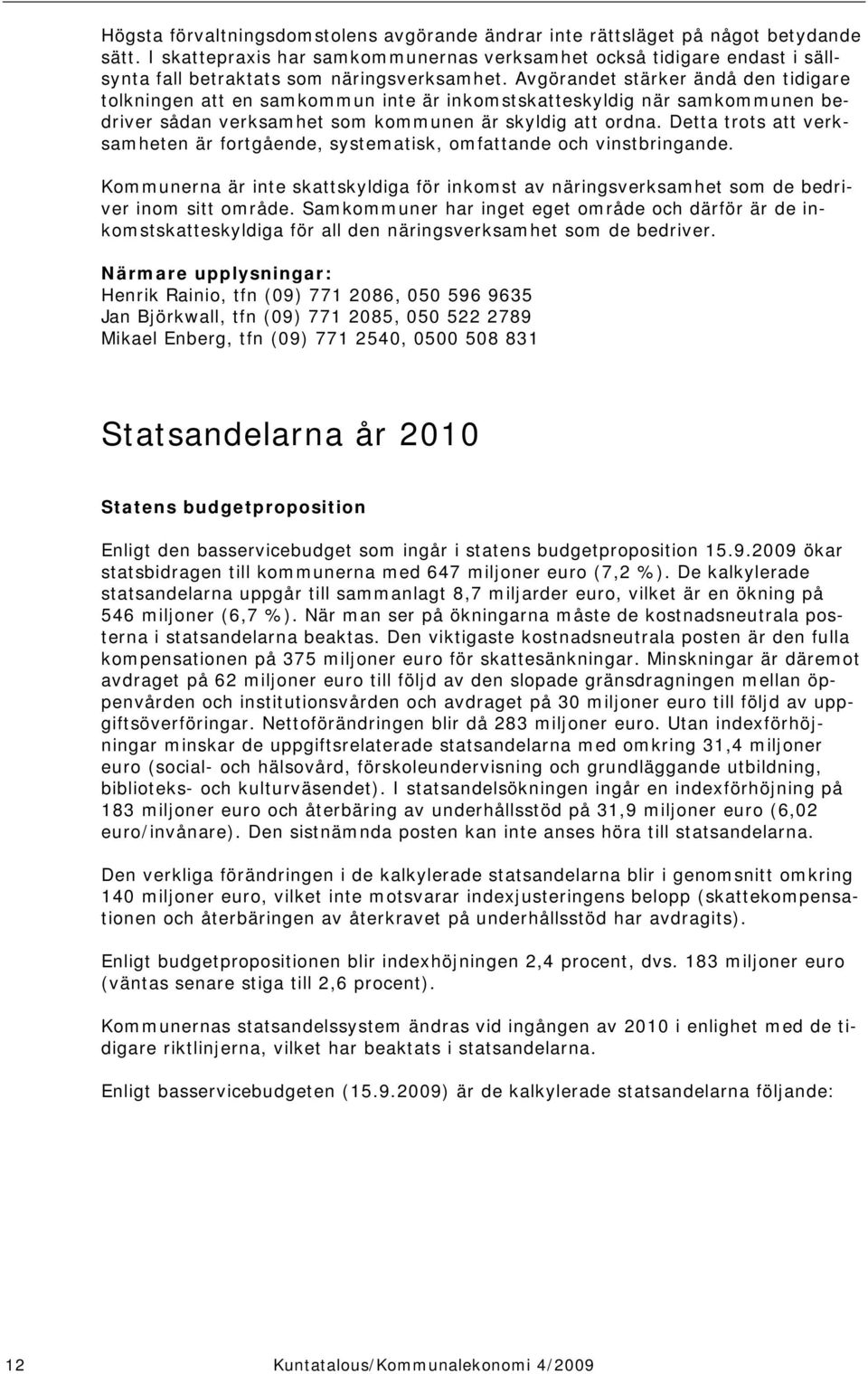 Högsta förvaltningsdomstolens avgörande ändrar inte rättsläget på något betydande sätt. I skattepraxis har samkommunernas verksamhet också tidigare endast i sällsynta fall betraktats som näringsverksamhet. Avgörandet stärker ändå den tidigare tolkningen att en samkommun inte är inkomstskatteskyldig när samkommunen bedriver sådan verksamhet som kommunen är skyldig att ordna. Detta trots att verksamheten är fortgående, systematisk, omfattande och vinstbringande.

Kommunerna är inte skattskyldiga för inkomst av näringsverksamhet som de bedriver inom sitt område. Samkommuner har inget eget område och därför är de inkomstskatteskyldiga för all den näringsverksamhet som de bedriver.

Närmare upplysningar:
Henrik Rainio, tfn (09) 771 2086, 050 596 9635
Jan Björkwall, tfn (09) 771 2085, 050 522 2789
Mikael Enberg, tfn (09) 771 2540, 0500 508 831

Statsandelarna år 2010

Statens budgetproposition

Enligt den basservicebudget som ingår i statens budgetproposition 15.9.2009 ökar statsbidragen till kommunerna med 647 miljoner euro (7,2 %). De kalkylerade statsandelarna uppgår till sammanlagt 8,7 miljarder euro, vilket är en ökning på 546 miljoner (6,7 %). När man ser på ökningarna måste de kostnadsneutrala posterna i statsandelarna beaktas. Den viktigaste kostnadsneutrala posten är den fulla kompensationen på 375 miljoner euro för skattesänkningar. Minskningar är däremot avdraget på 62 miljoner euro till följd av den slopade gränsdragningen mellan öppenvården och institutionsvården och avdraget på 30 miljoner euro till följd av uppgiftsöverföringar. Nettoförändringen blir då 283 miljoner euro. Utan indexförhöjningar minskar de uppgiftsrelaterade statsandelarna med omkring 31,4 miljoner euro (social- och hälsovård, förskoleundervisning och grundläggande utbildning, biblioteks- och kulturväsendet). I statsandelsökningen ingår en indexförhöjning på 183 miljoner euro och återbäring av underhållsstöd på 31,9 miljoner euro (6,02 euro/invånare). Den sistnämnda posten kan inte anses höra till statsandelarna.

Den verkliga förändringen i de kalkylerade statsandelarna blir i genomsnitt omkring 140 miljoner euro, vilket inte motsvarar indexjusteringens belopp (skattekompensationen och återbäringen av återkravet på underhållsstöd har avdragits).

Enligt budgetpropositionen blir indexhöjningen 2,4 procent, dvs. 183 miljoner euro (väntas senare stiga till 2,6 procent).

Kommunernas statsandelssystem ändras vid ingången av 2010 i enlighet med de tidigare riktlinjerna, vilket har beaktats i statsandelarna.

Enligt basservicebudgeten (15.9.2009) är de kalkylerade statsandelarna följande:

12 Kuntatalous/Kommunalekonomi 4/2009